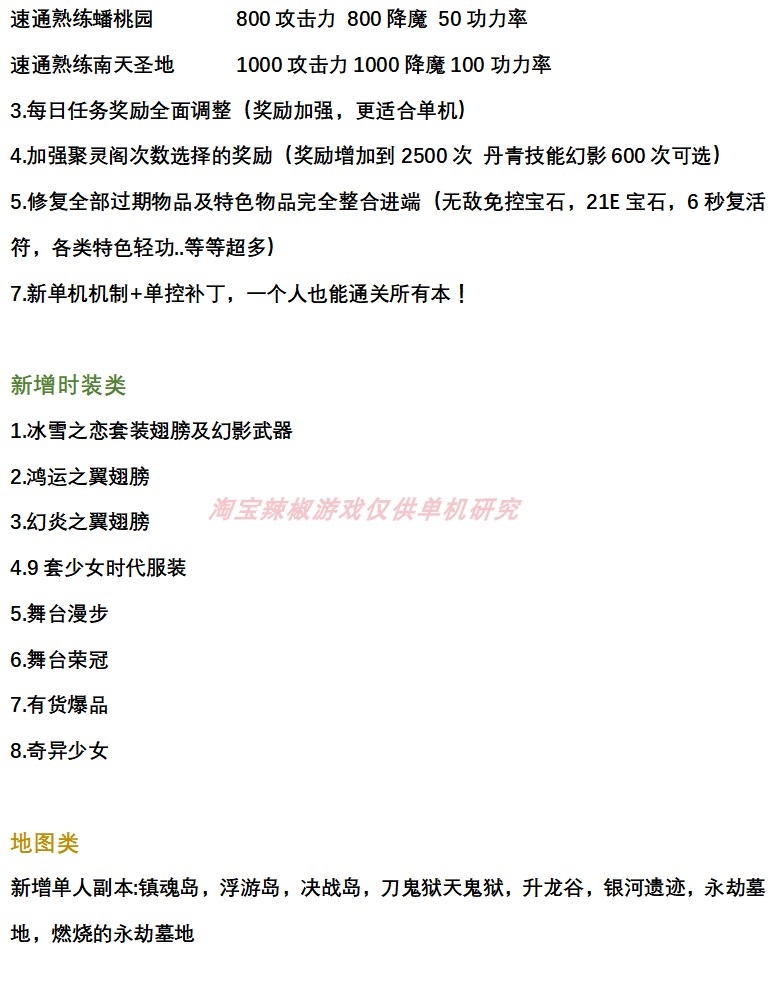 速通熟练蟠桃园　　　800 攻击力 800 降魔 50 功力率

速通熟练南天圣地　　1000 攻击力 1000 降魔 100 功力率

3.每日任务奖励全面调整（奖励加强，更适合单机）

4.加强聚灵阁次数选择的奖励（奖励增加到 2500 次 丹青技能幻影 600 次可选）

5.修复全部过期物品及特色物品完全整合进端（无敌免控宝石，21E 宝石，6 秒复活符，各类特色轻功..等等超多）

7.新单机机制+单控补丁，一个人也能通关所有本！

新增时装类

1.冰雪之恋套装翅膀及幻影武器

2.鸿运之翼翅膀

3.幻炎之翼翅膀

淘宝辣椒游戏仅供单机研究

4.9 套少女时代服装

5.舞台漫步

6.舞台荣冠

7.有货爆品

8.奇异少女

地图类

新增单人副本:镇魂岛，浮游岛，决战岛，刀鬼狱天鬼狱，升龙谷，银河遗迹，永劫墓地，燃烧的永劫墓地